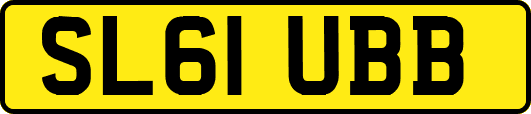 SL61 UBB